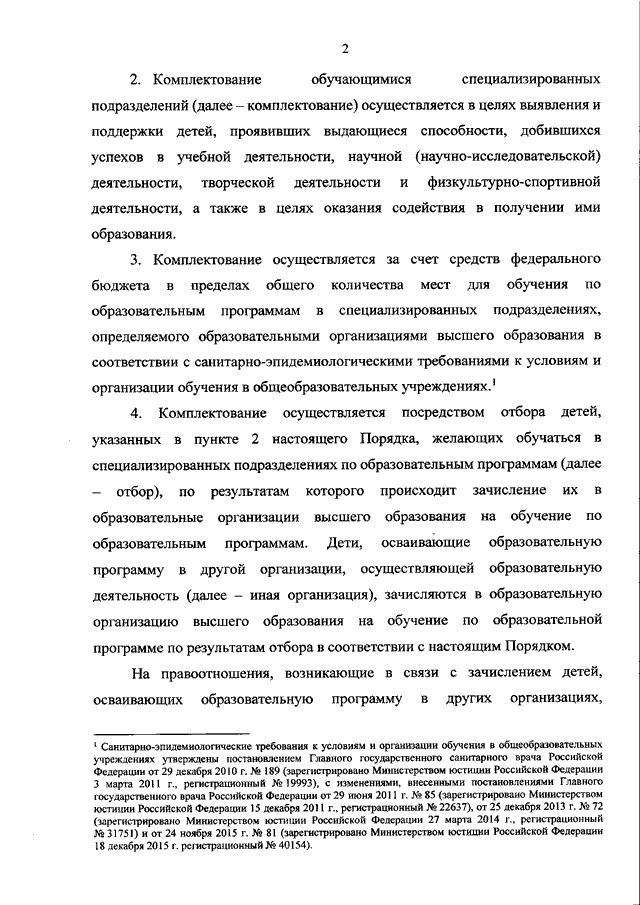 2

2. Комплектование обучающимися специализированных подразделений (далее – комплектование) осуществляется в целях выявления и поддержки детей, проявивших выдающиеся способности, добившихся успехов в учебной деятельности, научной (научно-исследовательской) деятельности, творческой деятельности и физкультурно-спортивной деятельности, а также в целях оказания содействия в получении ими образования.

3. Комплектование осуществляется за счет средств федерального бюджета в пределах общего количества мест для обучения по образовательным программам в специализированных подразделениях, определяемого образовательными организациями высшего образования в соответствии с санитарно-эпидемиологическими требованиями к условиям и организации обучения в общеобразовательных учреждениях.$^1$

4. Комплектование осуществляется посредством отбора детей, указанных в пункте 2 настоящего Порядка, желающих обучаться в специализированных подразделениях по образовательным программам (далее – отбор), по результатам которого происходит зачисление их в образовательные организации высшего образования на обучение по образовательным программам. Дети, осваивающие образовательную программу в другой организации, осуществляющей образовательную деятельность (далее – иная организация), зачисляются в образовательную организацию высшего образования на обучение по образовательной программе по результатам отбора в соответствии с настоящим Порядком.

На правоотношения, возникающие в связи с зачислением детей, осваивающих образовательную программу в других организациях,

$^1$ Санитарно-эпидемиологические требования к условиям и организации обучения в общеобразовательных учреждениях утверждены постановлением Главного государственного санитарного врача Российской Федерации от 29 декабря 2010 г. № 189 (зарегистрировано Министерством юстиции Российской Федерации 3 марта 2011 г., регистрационный № 19993), с изменениями, внесенными постановлениями Главного государственного врача Российской Федерации от 29 июня 2011 г. № 85 (зарегистрировано Министерством юстиции Российской Федерации 15 декабря 2011 г., регистрационный № 22637), от 25 декабря 2013 г. № 72 (зарегистрировано Министерством юстиции Российской Федерации 27 марта 2014 г., регистрационный № 31751) и от 24 ноября 2015 г. № 81 (зарегистрировано Министерством юстиции Российской Федерации 18 декабря 2015 г. регистрационный № 40154).